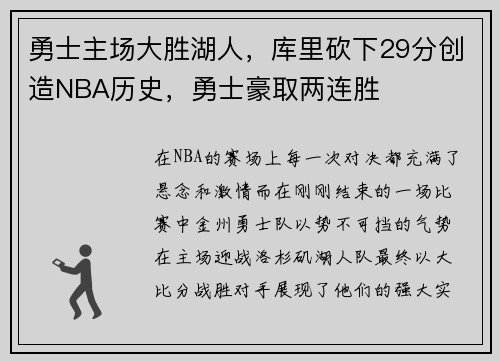 勇士主场大胜湖人，库里砍下29分创造NBA历史，勇士豪取两连胜

在NBA的赛场上每一次对决都充满了悬念和激情而在刚刚结束的一场比赛中金州勇士队以势不可挡的气势在主场迎战洛杉矶湖人队最终以大比分战胜对手展现了他们的强大实